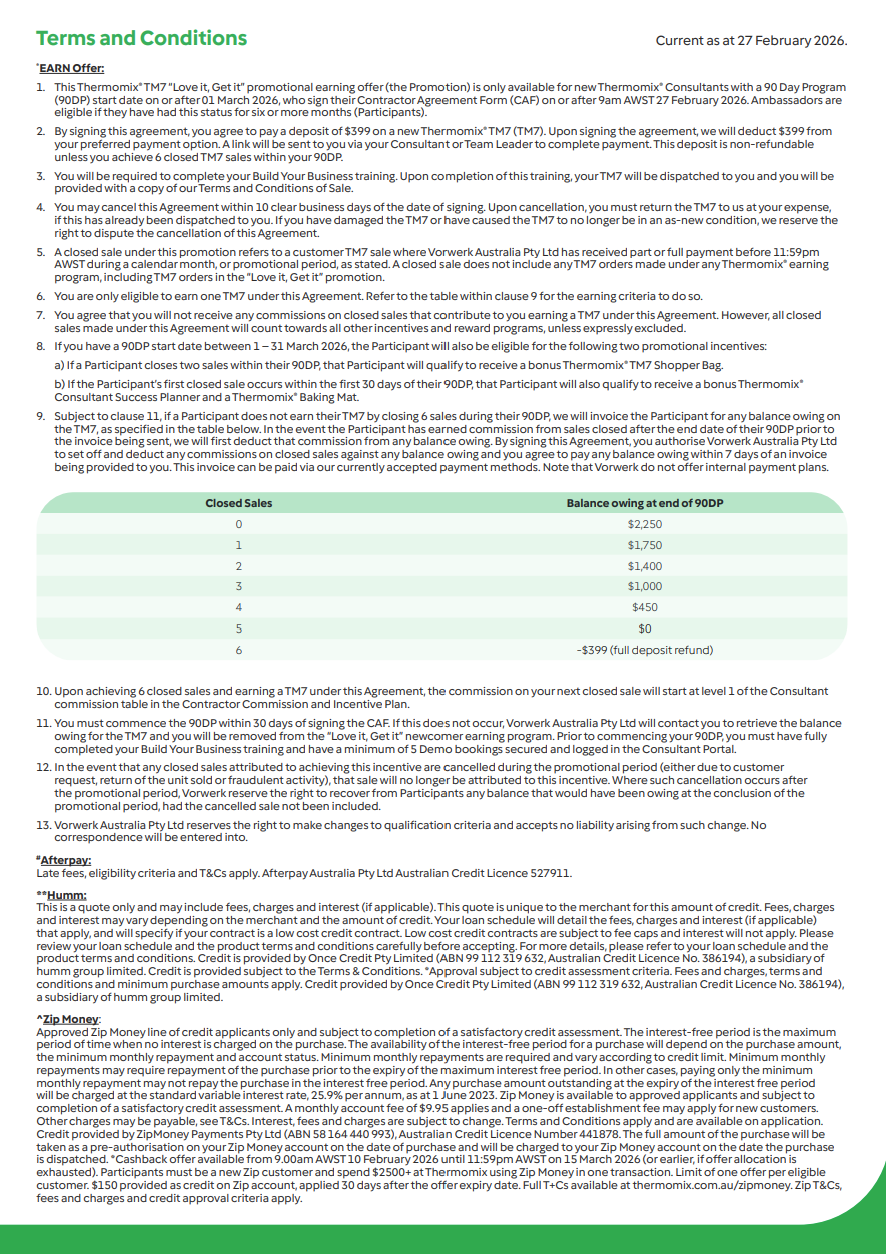 Terms and Conditions

Current as at 27 February 2026.

*EARN Offer:

1. This Thermomix® TM7 "Love it, Get it" promotional earning offer (the Promotion) is only available for new Thermomix® Consultants with a 90 Day Program (90DP) start date on or after 01 March 2026, who sign their Contractor Agreement Form (CAF) on or after 9am AWST 27 February 2026. Ambassadors are eligible if they have had this status for six or more months (Participants).

2. By signing this agreement, you agree to pay a deposit of $399 on a new Thermomix® TM7 (TM7). Upon signing the agreement, we will deduct $399 from your preferred payment option. A link will be sent to you via your Consultant or Team Leader to complete payment. This deposit is non-refundable unless you achieve 6 closed TM7 sales within your 90DP.

3. You will be required to complete your Build Your Business training. Upon completion of this training, your TM7 will be dispatched to you and you will be provided with a copy of our Terms and Conditions of Sale.

4. You may cancel this Agreement within 10 clear business days of the date of signing. Upon cancellation, you must return the TM7 to us at your expense, if this has already been dispatched to you. If you have damaged the TM7 or have caused the TM7 to no longer be in an as-new condition, we reserve the right to dispute the cancellation of this Agreement.

5. A closed sale under this promotion refers to a customer TM7 sale where Vorwerk Australia Pty Ltd has received part or full payment before 11:59pm AWST during a calendar month, or promotional period, as stated. A closed sale does not include any TM7 orders made under any Thermomix® earning program, including TM7 orders in the "Love it, Get it" promotion.

6. You are only eligible to earn one TM7 under this Agreement. Refer to the table within clause 9 for the earning criteria to do so.

7. You agree that you will not receive any commissions on closed sales that contribute to you earning a TM7 under this Agreement. However, all closed sales made under this Agreement will count towards all other incentives and reward programs, unless expressly excluded.

8. If you have a 90DP start date between 1 – 31 March 2026, the Participant will also be eligible for the following two promotional incentives:

a) If a Participant closes two sales within their 90DP, that Participant will qualify to receive a bonus Thermomix® TM7 Shopper Bag.

b) If the Participant's first closed sale occurs within the first 30 days of their 90DP, that Participant will also qualify to receive a bonus Thermomix® Consultant Success Planner and a Thermomix® Baking Mat.

9. Subject to clause 11, if a Participant does not earn their TM7 by closing 6 sales during their 90DP, we will invoice the Participant for any balance owing on the TM7, as specified in the table below. In the event the Participant has earned commission from sales closed after the end date of their 90DP prior to the invoice being sent, we will first deduct that commission from any balance owing. By signing this Agreement, you authorise Vorwerk Australia Pty Ltd to set off and deduct any commissions on closed sales against any balance owing and you agree to pay any balance owing within 7 days of an invoice being provided to you. This invoice can be paid via our currently accepted payment methods. Note that Vorwerk do not offer internal payment plans.

| Closed Sales | Balance owing at end of 90DP |
|---|---|
| 0 | $2,250 |
| 1 | $1,750 |
| 2 | $1,400 |
| 3 | $1,000 |
| 4 | $450 |
| 5 | $0 |
| 6 | -$399 (full deposit refund) |

10. Upon achieving 6 closed sales and earning a TM7 under this Agreement, the commission on your next closed sale will start at level 1 of the Consultant commission table in the Contractor Commission and Incentive Plan.

11. You must commence the 90DP within 30 days of signing the CAF. If this does not occur, Vorwerk Australia Pty Ltd will contact you to retrieve the balance owing for the TM7 and you will be removed from the "Love it, Get it" newcomer earning program. Prior to commencing your 90DP, you must have fully completed your Build Your Business training and have a minimum of 5 Demo bookings secured and logged in the Consultant Portal.

12. In the event that any closed sales attributed to achieving this incentive are cancelled during the promotional period (either due to customer request, return of the unit sold or fraudulent activity), that sale will no longer be attributed to this incentive. Where such cancellation occurs after the promotional period, Vorwerk reserve the right to recover from Participants any balance that would have been owing at the conclusion of the promotional period, had the cancelled sale not been included.

13. Vorwerk Australia Pty Ltd reserves the right to make changes to qualification criteria and accepts no liability arising from such change. No correspondence will be entered into.

#Afterpay:
Late fees, eligibility criteria and T&Cs apply. Afterpay Australia Pty Ltd Australian Credit Licence 527911.

**Humm:
This is a quote only and may include fees, charges and interest (if applicable). This quote is unique to the merchant for this amount of credit. Fees, charges and interest may vary depending on the merchant and the amount of credit. Your loan schedule will detail the fees, charges and interest (if applicable) that apply, and will specify if your contract is a low cost credit contract. Low cost credit contracts are subject to fee caps and interest will not apply. Please review your loan schedule and the product terms and conditions carefully before accepting. For more details, please refer to your loan schedule and the product terms and conditions. Credit is provided by Once Credit Pty Limited (ABN 99 112 319 632, Australian Credit Licence No. 386194), a subsidiary of humm group limited. Credit is provided subject to the Terms & Conditions. *Approval subject to credit assessment criteria. Fees and charges, terms and conditions and minimum purchase amounts apply. Credit provided by Once Credit Pty Limited (ABN 99 112 319 632, Australian Credit Licence No. 386194), a subsidiary of humm group limited.

^Zip Money:
Approved Zip Money line of credit applicants only and subject to completion of a satisfactory credit assessment. The interest-free period is the maximum period of time when no interest is charged on the purchase. The availability of the interest-free period for a purchase will depend on the purchase amount, the minimum monthly repayment and account status. Minimum monthly repayments are required and vary according to credit limit. Minimum monthly repayments may require repayment of the purchase prior to the expiry of the maximum interest free period. In other cases, paying only the minimum monthly repayment may not repay the purchase in the interest free period. Any purchase amount outstanding at the expiry of the interest free period will be charged at the standard variable interest rate, 25.9% per annum, as at 1 June 2023. Zip Money is available to approved applicants and subject to completion of a satisfactory credit assessment. A monthly account fee of $9.95 applies and a one-off establishment fee may apply for new customers. Other charges may be payable, see T&Cs. Interest, fees and charges are subject to change. Terms and Conditions apply and are available on application. Credit provided by ZipMoney Payments Pty Ltd (ABN 58 164 440 993), Australian Credit Licence Number 441878. The full amount of the purchase will be taken as a pre-authorisation on your Zip Money account on the date of purchase and will be charged to your Zip Money account on the date the purchase is dispatched. *Cashback offer available from 9.00am AWST 10 February 2026 until 11:59pm AWST on 15 March 2026 (or earlier, if offer allocation is exhausted). Participants must be a new Zip customer and spend $2500+ at Thermomix using Zip Money in one transaction. Limit of one offer per eligible customer. $150 provided as credit on Zip account, applied 30 days after the offer expiry date. Full T+Cs available at thermomix.com.au/zipmoney. Zip T&Cs, fees and charges and credit approval criteria apply.